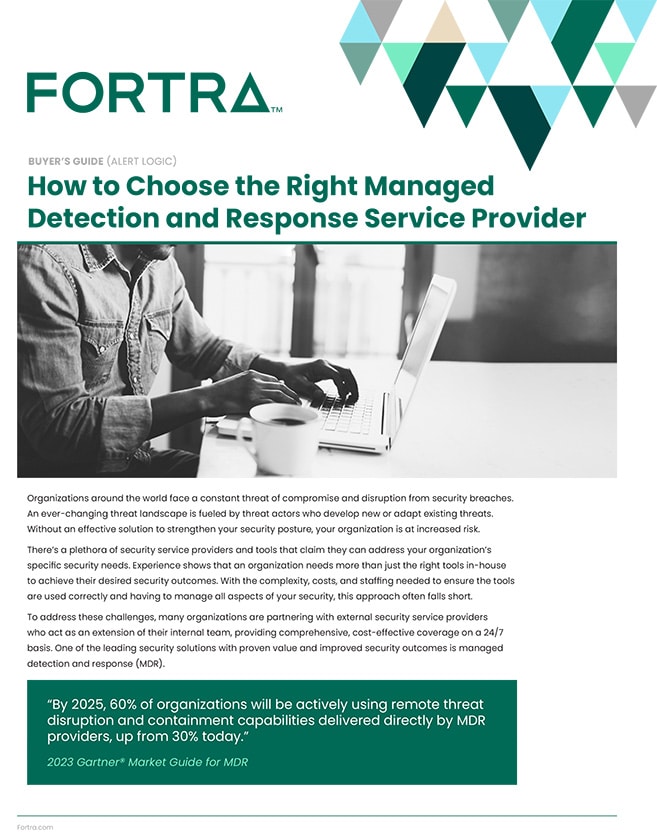 FORTRA™

BUYER'S GUIDE (ALERT LOGIC)

How to Choose the Right Managed Detection and Response Service Provider

Organizations around the world face a constant threat of compromise and disruption from security breaches. An ever-changing threat landscape is fueled by threat actors who develop new or adapt existing threats. Without an effective solution to strengthen your security posture, your organization is at increased risk.

There's a plethora of security service providers and tools that claim they can address your organization's specific security needs. Experience shows that an organization needs more than just the right tools in-house to achieve their desired security outcomes. With the complexity, costs, and staffing needed to ensure the tools are used correctly and having to manage all aspects of your security, this approach often falls short.

To address these challenges, many organizations are partnering with external security service providers who act as an extension of their internal team, providing comprehensive, cost-effective coverage on a 24/7 basis. One of the leading security solutions with proven value and improved security outcomes is managed detection and response (MDR).

"By 2025, 60% of organizations will be actively using remote threat disruption and containment capabilities delivered directly by MDR providers, up from 30% today."

2023 Gartner® Market Guide for MDR

Fortra.com